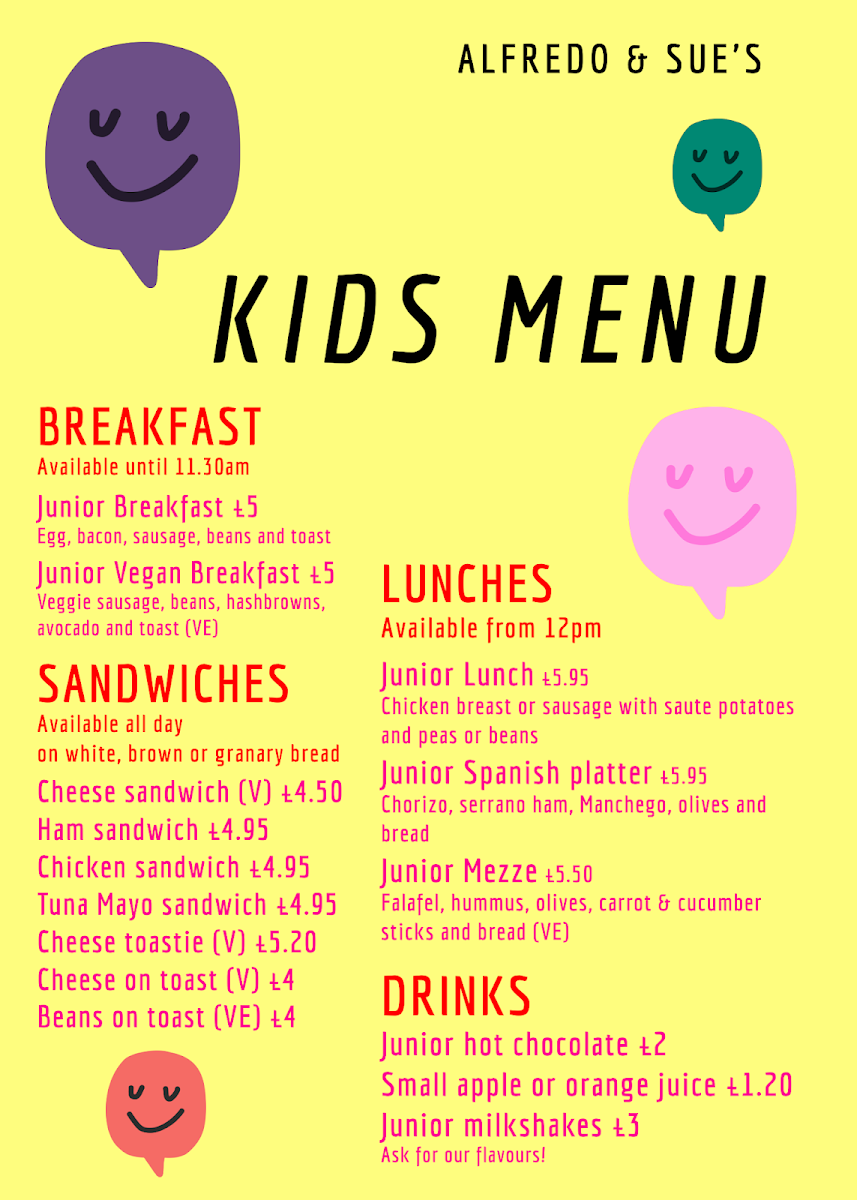 ALFREDO & SUE'S

KIDS MENU

BREAKFAST
Available until 11.30am

Junior Breakfast £5
Egg, bacon, sausage, beans and toast

Junior Vegan Breakfast £5
Veggie sausage, beans, hashbrowns, avocado and toast (VE)

SANDWICHES
Available all day
on white, brown or granary bread

Cheese sandwich (V) £4.50
Ham sandwich £4.95
Chicken sandwich £4.95
Tuna Mayo sandwich £4.95
Cheese toastie (V) £5.20
Cheese on toast (V) £4
Beans on toast (VE) £4

LUNCHES
Available from 12pm

Junior Lunch £5.95
Chicken breast or sausage with saute potatoes and peas or beans

Junior Spanish platter £5.95
Chorizo, serrano ham, Manchego, olives and bread

Junior Mezze £5.50
Falafel, hummus, olives, carrot & cucumber sticks and bread (VE)

DRINKS
Junior hot chocolate £2
Small apple or orange juice £1.20
Junior milkshakes £3
Ask for our flavours!